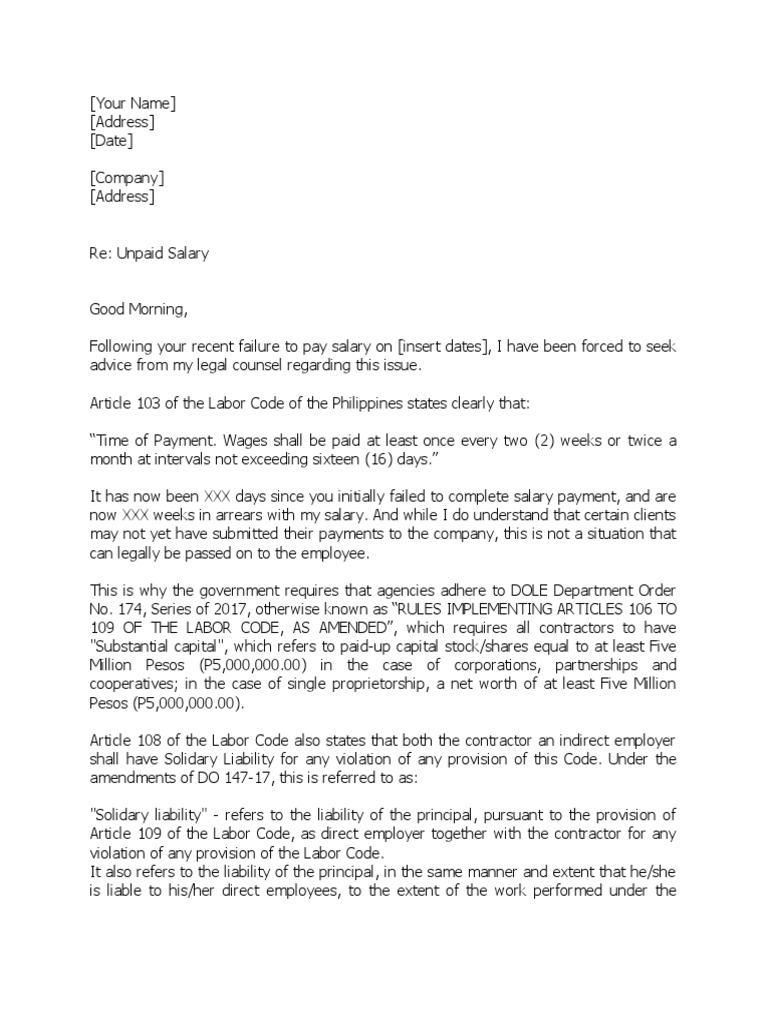 [Your Name]
[Address]
[Date]

[Company]
[Address]

Re: Unpaid Salary

Good Morning,

Following your recent failure to pay salary on [insert dates], I have been forced to seek advice from my legal counsel regarding this issue.

Article 103 of the Labor Code of the Philippines states clearly that:

"Time of Payment. Wages shall be paid at least once every two (2) weeks or twice a month at intervals not exceeding sixteen (16) days."

It has now been XXX days since you initially failed to complete salary payment, and are now XXX weeks in arrears with my salary. And while I do understand that certain clients may not yet have submitted their payments to the company, this is not a situation that can legally be passed on to the employee.

This is why the government requires that agencies adhere to DOLE Department Order No. 174, Series of 2017, otherwise known as "RULES IMPLEMENTING ARTICLES 106 TO 109 OF THE LABOR CODE, AS AMENDED", which requires all contractors to have "Substantial capital", which refers to paid-up capital stock/shares equal to at least Five Million Pesos (P5,000,000.00) in the case of corporations, partnerships and cooperatives; in the case of single proprietorship, a net worth of at least Five Million Pesos (P5,000,000.00).

Article 108 of the Labor Code also states that both the contractor an indirect employer shall have Solidary Liability for any violation of any provision of this Code. Under the amendments of DO 147-17, this is referred to as:

"Solidary liability" - refers to the liability of the principal, pursuant to the provision of Article 109 of the Labor Code, as direct employer together with the contractor for any violation of any provision of the Labor Code.
It also refers to the liability of the principal, in the same manner and extent that he/she is liable to his/her direct employees, to the extent of the work performed under the